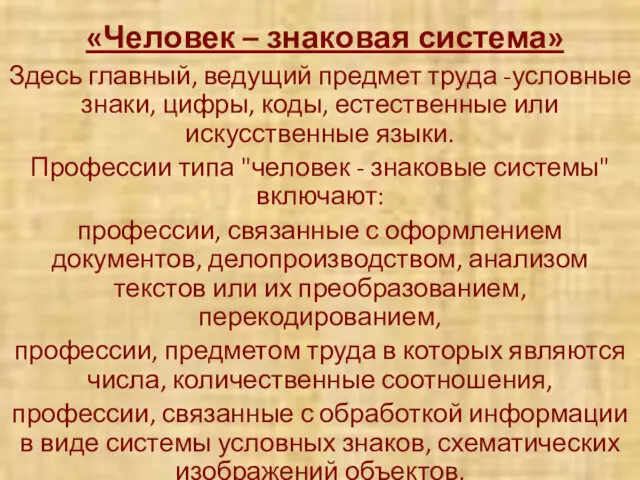 «Человек – знаковая система»

Здесь главный, ведущий предмет труда -условные знаки, цифры, коды, естественные или искусственные языки.

Профессии типа "человек - знаковые системы" включают:

профессии, связанные с оформлением документов, делопроизводством, анализом текстов или их преобразованием, перекодированием,

профессии, предметом труда в которых являются числа, количественные соотношения,

профессии, связанные с обработкой информации в виде системы условных знаков, схематических изображений объектов.